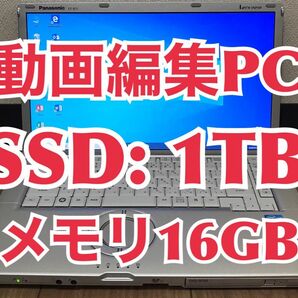 Panasonic

動画編集PC
SSD: 1TB
メモリ16GB